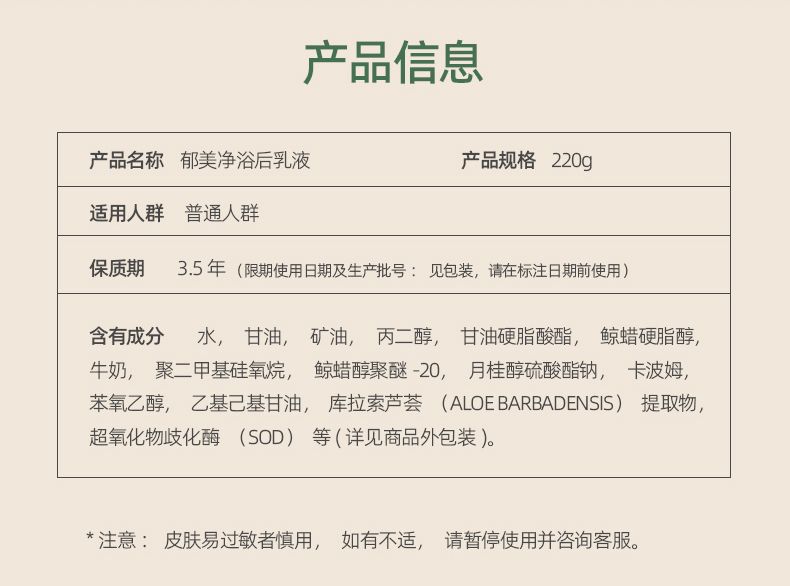 产品信息

产品名称 郁美净浴后乳液 产品规格 220g

适用人群 普通人群

保质期 3.5年（限期使用日期及生产批号：见包装，请在标注日期前使用）

含有成分 水，甘油，矿油，丙二醇，甘油硬脂酸酯，鲸蜡硬脂醇，牛奶，聚二甲基硅氧烷，鲸蜡醇聚醚-20，月桂醇硫酸酯钠，卡波姆，苯氧乙醇，乙基己基甘油，库拉索芦荟（ALOE BARBADENSIS）提取物，超氧化物歧化酶（SOD）等(详见商品外包装)。

*注意：皮肤易过敏者慎用，如有不适，请暂停使用并咨询客服。